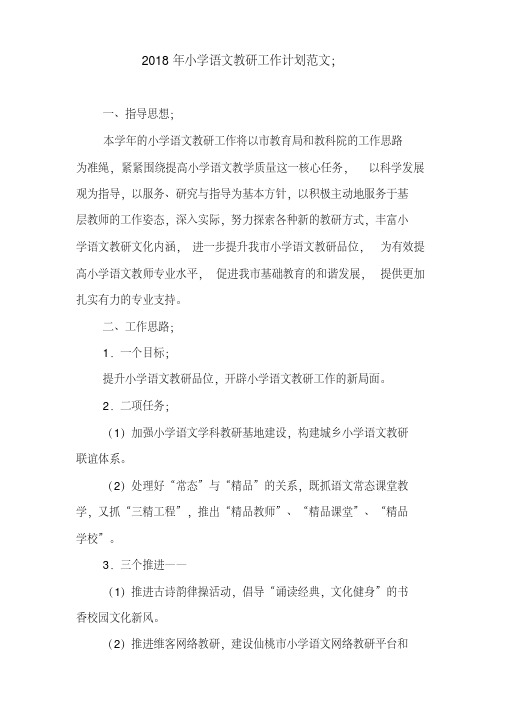 2018 年小学语文教研工作计划范文;

一、指导思想;

本学年的小学语文教研工作将以市教育局和教科院的工作思路为准绳，紧紧围绕提高小学语文教学质量这一核心任务， 以科学发展观为指导，以服务、研究与指导为基本方针，以积极主动地服务于基层教师的工作姿态，深入实际，努力探索各种新的教研方式，丰富小学语文教研文化内涵， 进一步提升我市小学语文教研品位， 为有效提高小学语文教师专业水平， 促进我市基础教育的和谐发展， 提供更加扎实有力的专业支持。

二、工作思路;

1．一个目标;

提升小学语文教研品位，开辟小学语文教研工作的新局面。

2．二项任务;

（1）加强小学语文学科教研基地建设，构建城乡小学语文教研联谊体系。

（2）处理好“常态”与“精品”的关系，既抓语文常态课堂教学，又抓“三精工程”，推出“精品教师”、“精品课堂”、“精品学校”。

3．三个推进——

（1）推进古诗韵律操活动，倡导“诵读经典，文化健身”的书香校园文化新风。

（2）推进维客网络教研，建设仙桃市小学语文网络教研平台和